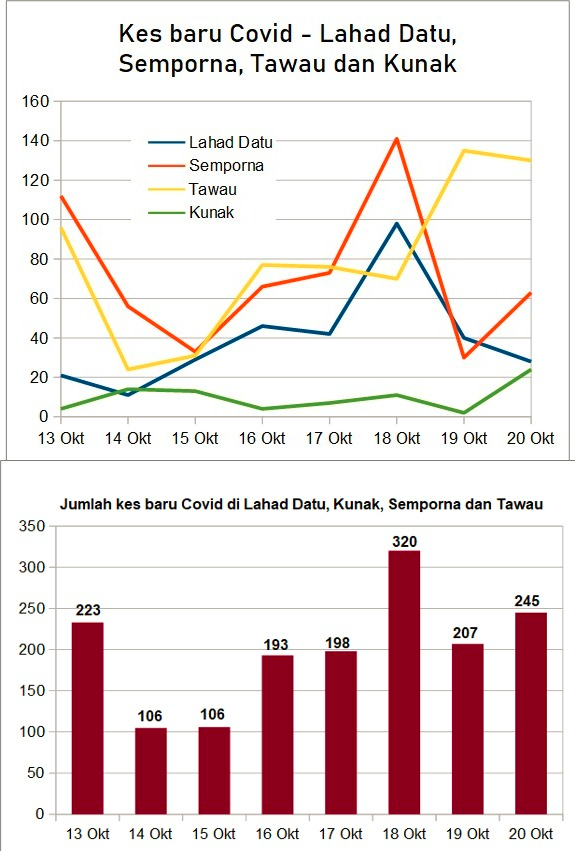 Kes baru Covid - Lahad Datu, Semporna, Tawau dan Kunak

160
140
120
100
80
60
40
20
0

Lahad Datu
Semporna
Tawau
Kunak

13 Okt 14 Okt 15 Okt 16 Okt 17 Okt 18 Okt 19 Okt 20 Okt

Jumlah kes baru Covid di Lahad Datu, Kunak, Semporna dan Tawau

350
300
250
200
150
100
50
0

223
106
106
193
198
320
207
245

13 Okt 14 Okt 15 Okt 16 Okt 17 Okt 18 Okt 19 Okt 20 Okt